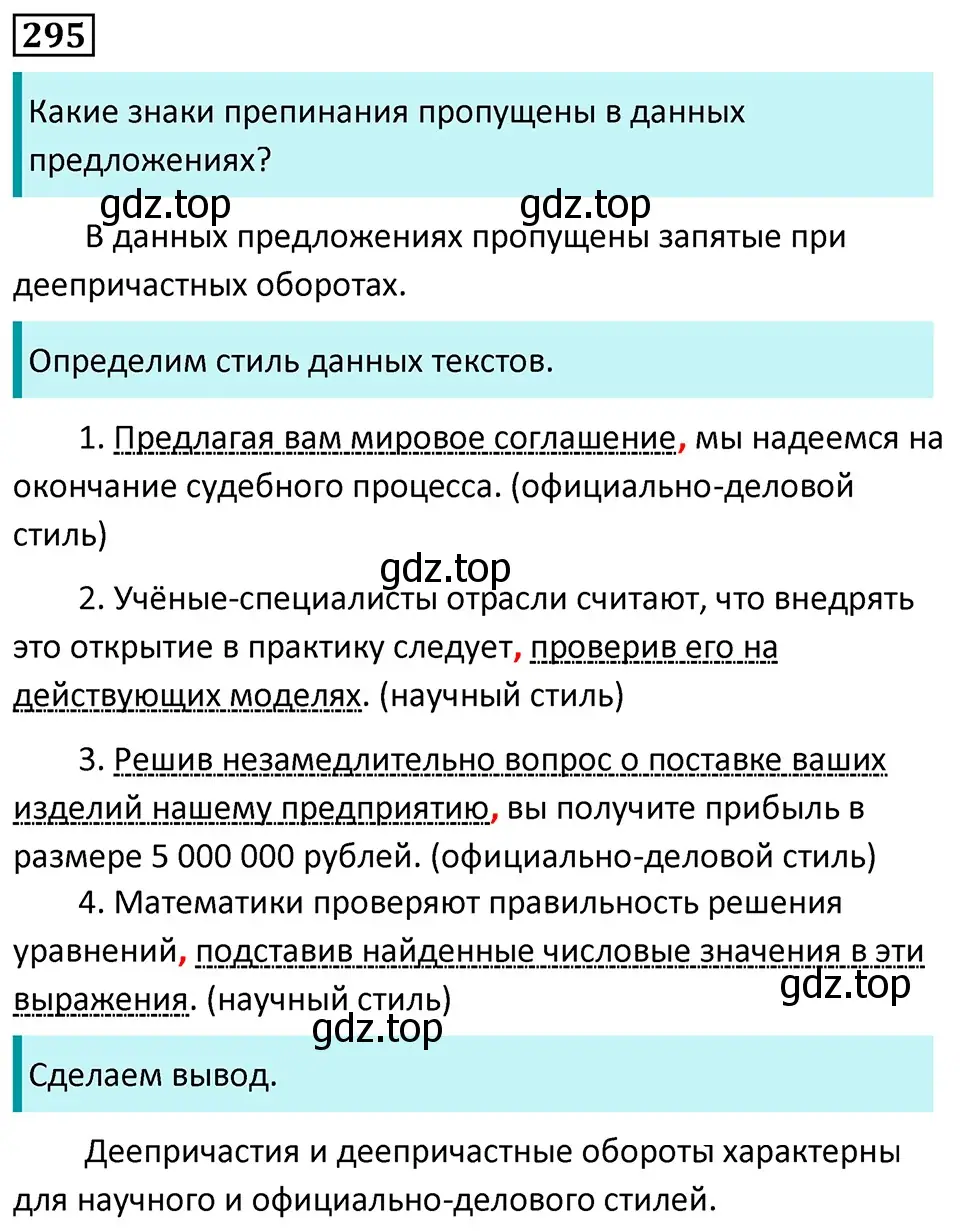 295

Какие знаки препинания пропущены в данных предложениях?

gdz.top gdz.top

В данных предложениях пропущены запятые при деепричастных оборотах.

Определим стиль данных текстов.

1. Предлагая вам мировое соглашение, мы надеемся на окончание судебного процесса. (официально-деловой стиль)

gdz.top

2. Учёные-специалисты отрасли считают, что внедрять это открытие в практику следует, проверив его на действующих моделях. (научный стиль)

3. Решив незамедлительно вопрос о поставке ваших изделий нашему предприятию, вы получите прибыль в размере 5 000 000 рублей. (официально-деловой стиль)

4. Математики проверяют правильность решения уравнений, подставив найденные числовые значения в эти выражения. (научный стиль)

gdz.top

gdz.top

Сделаем вывод.

Деепричастия и деепричастные обороты характерны для научного и официально-делового стилей.